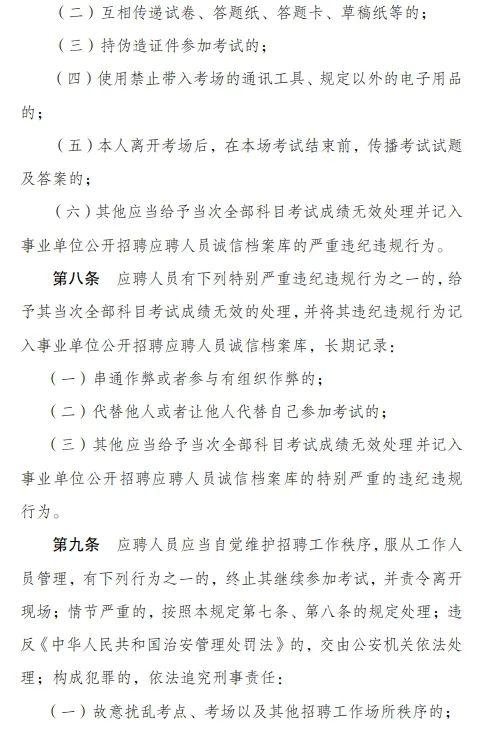 （二）互相传递试卷、答题纸、答题卡、草稿纸等的；

（三）持伪造证件参加考试的；

（四）使用禁止带入考场的通讯工具、规定以外的电子用品的；

（五）本人离开考场后，在本场考试结束前，传播考试试题及答案的；

（六）其他应当给予当次全部科目考试成绩无效处理并记入事业单位公开招聘应聘人员诚信档案库的严重违纪违规行为。

第八条　应聘人员有下列特别严重违纪违规行为之一的，给予其当次全部科目考试成绩无效的处理，并将其违纪违规行为记入事业单位公开招聘应聘人员诚信档案库，长期记录：

（一）串通作弊或者参与有组织作弊的；

（二）代替他人或者让他人代替自己参加考试的；

（三）其他应当给予当次全部科目考试成绩无效处理并记入事业单位公开招聘应聘人员诚信档案库的特别严重的违纪违规行为。

第九条　应聘人员应当自觉维护招聘工作秩序，服从工作人员管理，有下列行为之一的，终止其继续参加考试，并责令离开现场；情节严重的，按照本规定第七条、第八条的规定处理；违反《中华人民共和国治安管理处罚法》的，交由公安机关依法处理；构成犯罪的，依法追究刑事责任：

（一）故意扰乱考点、考场以及其他招聘工作场所秩序的；